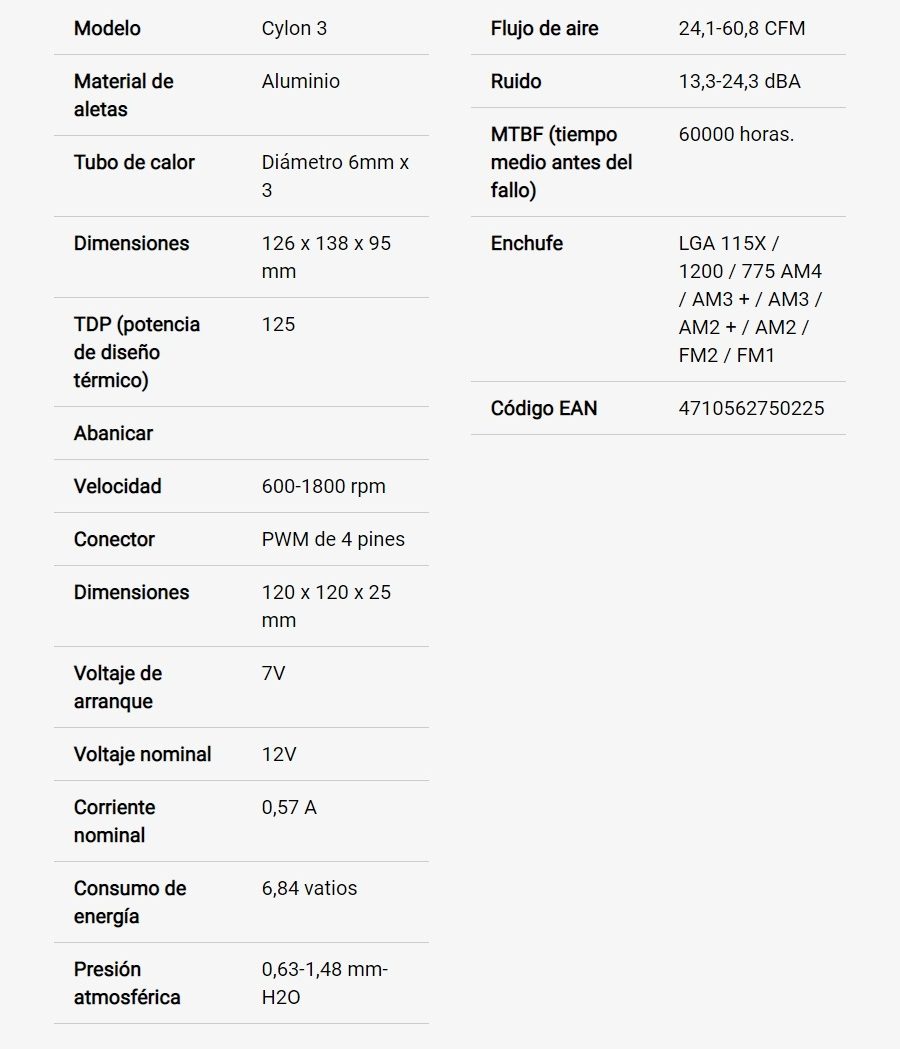 | Modelo | Cylon 3 |
|---|---|
| Material de aletas | Aluminio |
| Tubo de calor | Diámetro 6mm x 3 |
| Dimensiones | 126 x 138 x 95 mm |
| TDP (potencia de diseño térmico) | 125 |
| Abanicar | |
| Velocidad | 600-1800 rpm |
| Conector | PWM de 4 pines |
| Dimensiones | 120 x 120 x 25 mm |
| Voltaje de arranque | 7V |
| Voltaje nominal | 12V |
| Corriente nominal | 0,57 A |
| Consumo de energía | 6,84 vatios |
| Presión atmosférica | 0,63-1,48 mm-H2O |

| Flujo de aire | 24,1-60,8 CFM |
|---|---|
| Ruido | 13,3-24,3 dBA |
| MTBF (tiempo medio antes del fallo) | 60000 horas. |
| Enchufe | LGA 115X / 1200 / 775 AM4 / AM3 + / AM3 / AM2 + / AM2 / FM2 / FM1 |
| Código EAN | 4710562750225 |